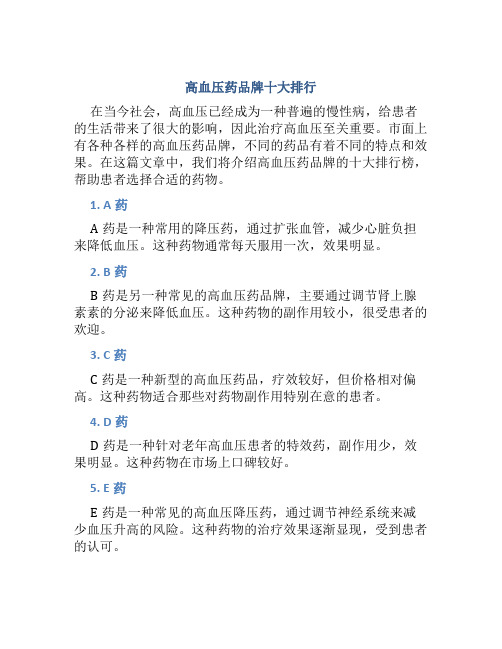 高血压药品牌十大排行

在当今社会，高血压已经成为一种普遍的慢性病，给患者的生活带来了很大的影响，因此治疗高血压至关重要。市面上有各种各样的高血压药品牌，不同的药品有着不同的特点和效果。在这篇文章中，我们将介绍高血压药品牌的十大排行榜，帮助患者选择合适的药物。

1. A 药

A 药是一种常用的降压药，通过扩张血管，减少心脏负担来降低血压。这种药物通常每天服用一次，效果明显。

2. B 药

B 药是另一种常见的高血压药品牌，主要通过调节肾上腺素素的分泌来降低血压。这种药物的副作用较小，很受患者的欢迎。

3. C 药

C 药是一种新型的高血压药品，疗效较好，但价格相对偏高。这种药物适合那些对药物副作用特别在意的患者。

4. D 药

D 药是一种针对老年高血压患者的特效药，副作用少，效果明显。这种药物在市场上口碑较好。

5. E 药

E 药是一种常见的高血压降压药，通过调节神经系统来减少血压升高的风险。这种药物的治疗效果逐渐显现，受到患者的认可。